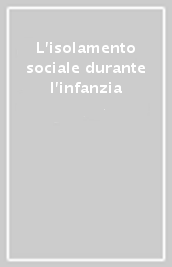 L'isolamento sociale durante l'infanzia